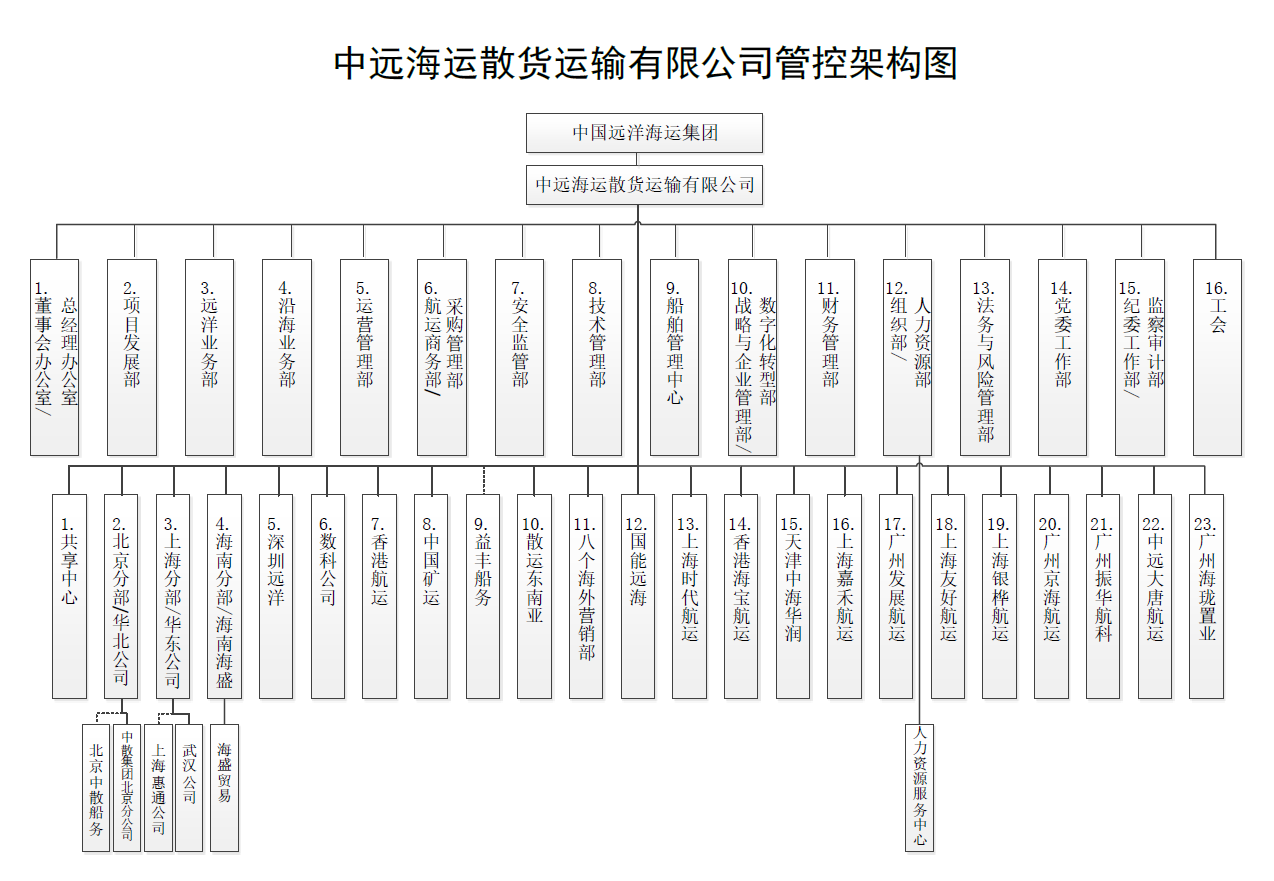 中远海运散货运输有限公司管控架构图

中国远洋海运集团

中远海运散货运输有限公司

1. 董事会办公室/总经理办公室

2. 项目发展部

3. 远洋业务部

4. 沿海业务部

5. 运营管理部

6. 航运商务部/采购管理部

7. 安全监管部

8. 技术管理部

9. 船舶管理中心

10. 战略与企业管理部/数字化转型部

11. 财务管理部

12. 组织部/人力资源部

13. 法务与风险管理部

14. 党委工作部

15. 纪委工作部/监察审计部

16. 工会

1. 共享中心

2. 北京分部/华北公司

3. 上海分部/华东公司

4. 海南分部/海南海盛

5. 深圳远洋

6. 数科公司

7. 香港航运

8. 中国矿运

9. 益丰船务

10. 散运东南亚

11. 八个海外营销部

12. 国能远海

13. 上海时代航运

14. 香港海宝航运

15. 天津中海华润

16. 上海嘉禾航运

17. 广州发展航运

18. 上海友好航运

19. 上海银桦航运

20. 广州京海航运

21. 广州振华航科

22. 中远大唐航运

23. 广州海珑置业

北京中散船务

中散集团北京分公司

上海惠通公司

武汉公司

海盛贸易

人力资源服务中心